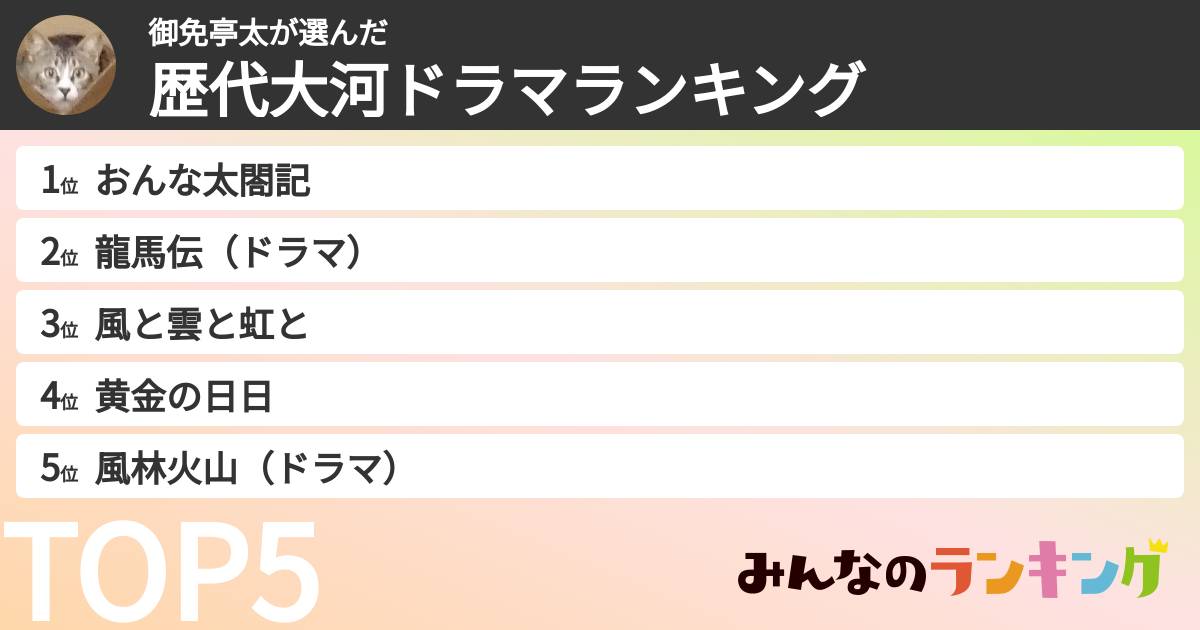 御免亭太が選んだ
歴代大河ドラマランキング

1位 おんな太閤記
2位 龍馬伝（ドラマ）
3位 風と雲と虹と
4位 黄金の日日
5位 風林火山（ドラマ）

TOP5

みんなのランキング